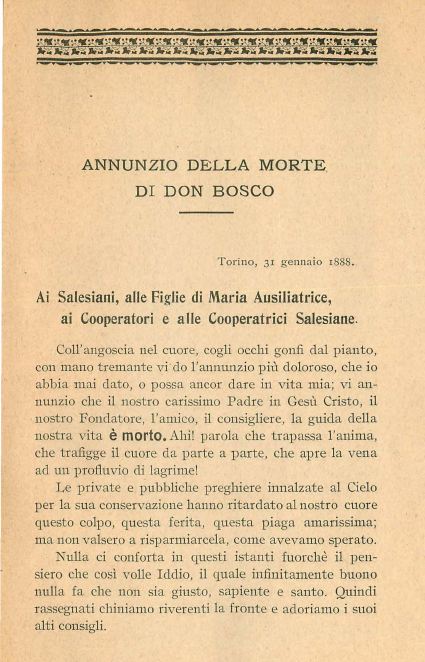 ANNUNZIO DELLA MORTE
DI DON BOSCO

Torino, 31 gennaio 1888.

Ai Salesiani, alle Figlie di Maria Ausiliatrice, ai Cooperatori e alle Cooperatrici Salesiane.

Coll'angoscia nel cuore, cogli occhi gonfi dal pianto, con mano tremante vi do l'annunzio più doloroso, che io abbia mai dato, o possa ancor dare in vita mia; vi annunzio che il nostro carissimo Padre in Gesù Cristo, il nostro Fondatore, l'amico, il consigliere, la guida della nostra vita è morto. Ahi! parola che trapassa l'anima, che trafigge il cuore da parte a parte, che apre la vena ad un profluvio di lagrime!

Le private e pubbliche preghiere innalzate al Cielo per la sua conservazione hanno ritardato al nostro cuore questo colpo, questa ferita, questa piaga amarissima; ma non valsero a risparmiarcela, come avevamo sperato.

Nulla ci conforta in questi istanti fuorchè il pensiero che così volle Iddio, il quale infinitamente buono nulla fa che non sia giusto, sapiente e santo. Quindi rassegnati chiniamo riverenti la fronte e adoriamo i suoi alti consigli.